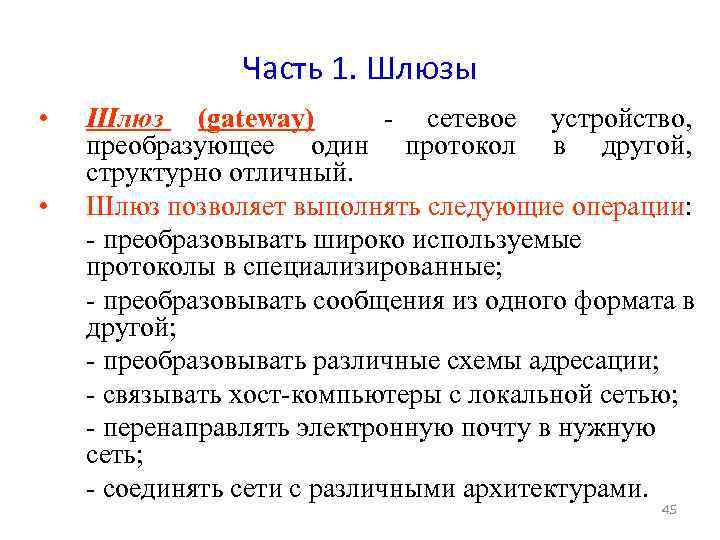 Часть 1. Шлюзы

• Шлюз (gateway) - сетевое устройство, преобразующее один протокол в другой, структурно отличный.

• Шлюз позволяет выполнять следующие операции:

- преобразовывать широко используемые протоколы в специализированные;

- преобразовывать сообщения из одного формата в другой;

- преобразовывать различные схемы адресации;

- связывать хост-компьютеры с локальной сетью;

- перенаправлять электронную почту в нужную сеть;

- соединять сети с различными архитектурами.

45